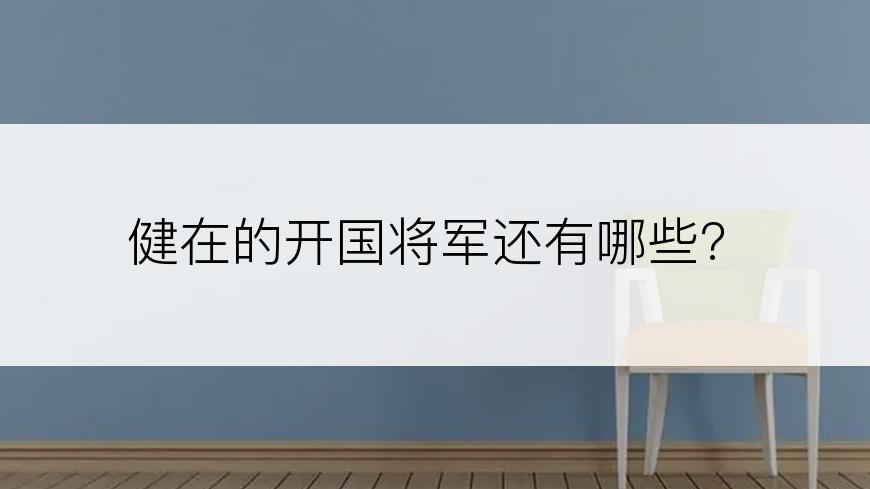 健在的开国将军还有哪些?